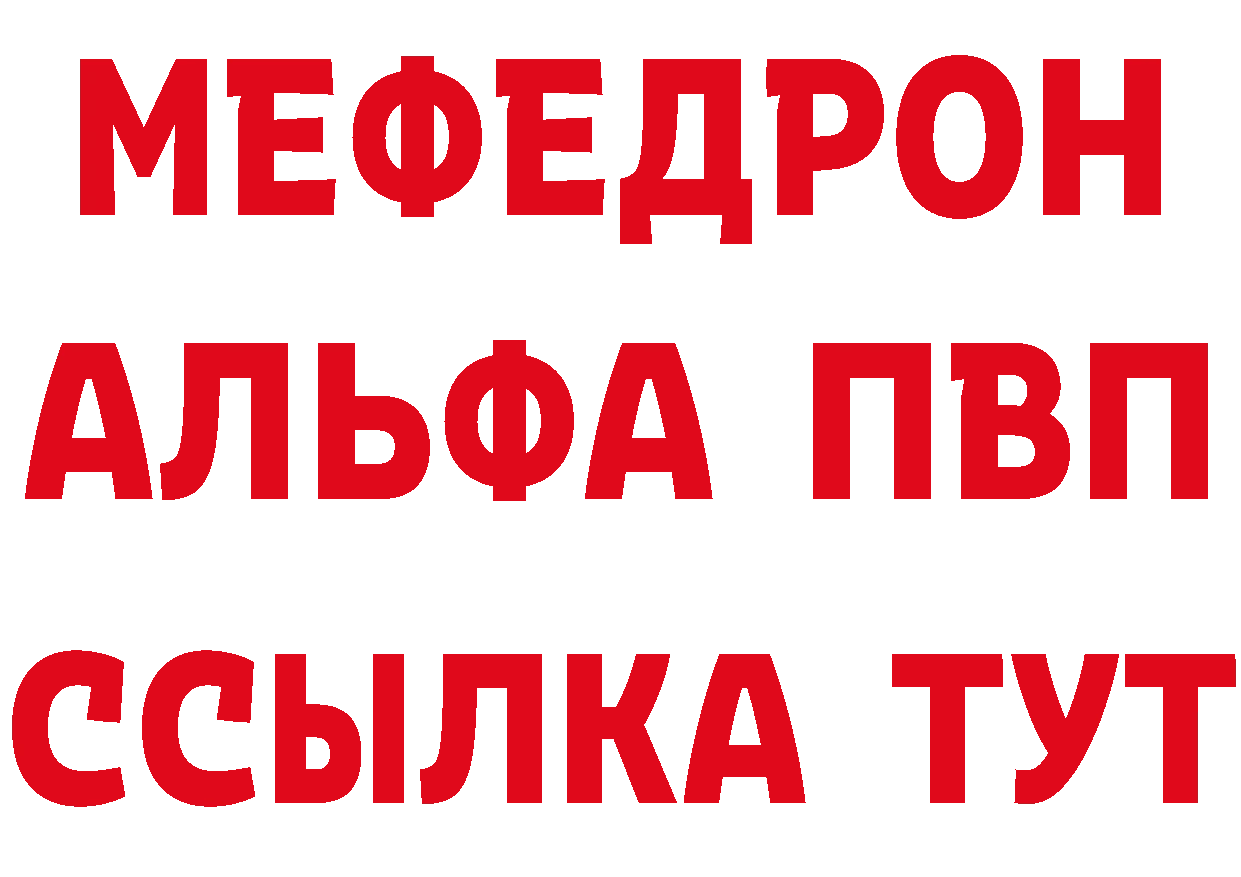 МЕФЕДРОН
АЛЬФА ПВП
ССЫЛКА ТУТ